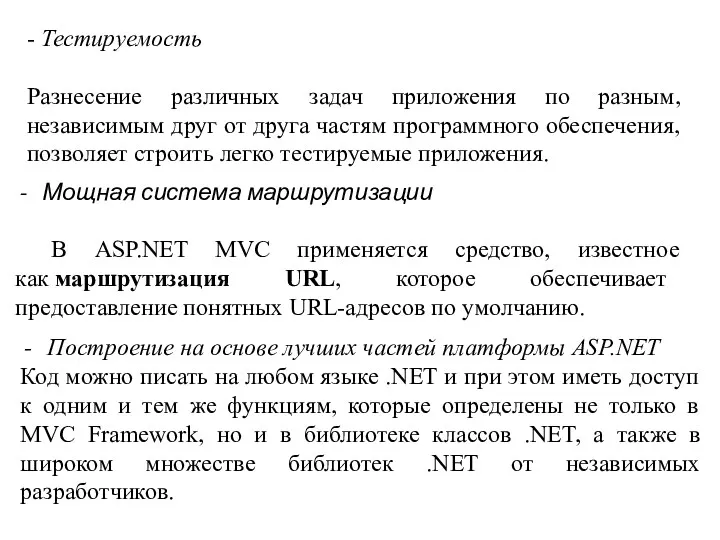 - Тестируемость

Разнесение различных задач приложения по разным, независимым друг от друга частям программного обеспечения, позволяет строить легко тестируемые приложения.

- Мощная система маршрутизации

В ASP.NET MVC применяется средство, известное как маршрутизация URL, которое обеспечивает предоставление понятных URL-адресов по умолчанию.

- Построение на основе лучших частей платформы ASP.NET
Код можно писать на любом языке .NET и при этом иметь доступ к одним и тем же функциям, которые определены не только в MVC Framework, но и в библиотеке классов .NET, а также в широком множестве библиотек .NET от независимых разработчиков.